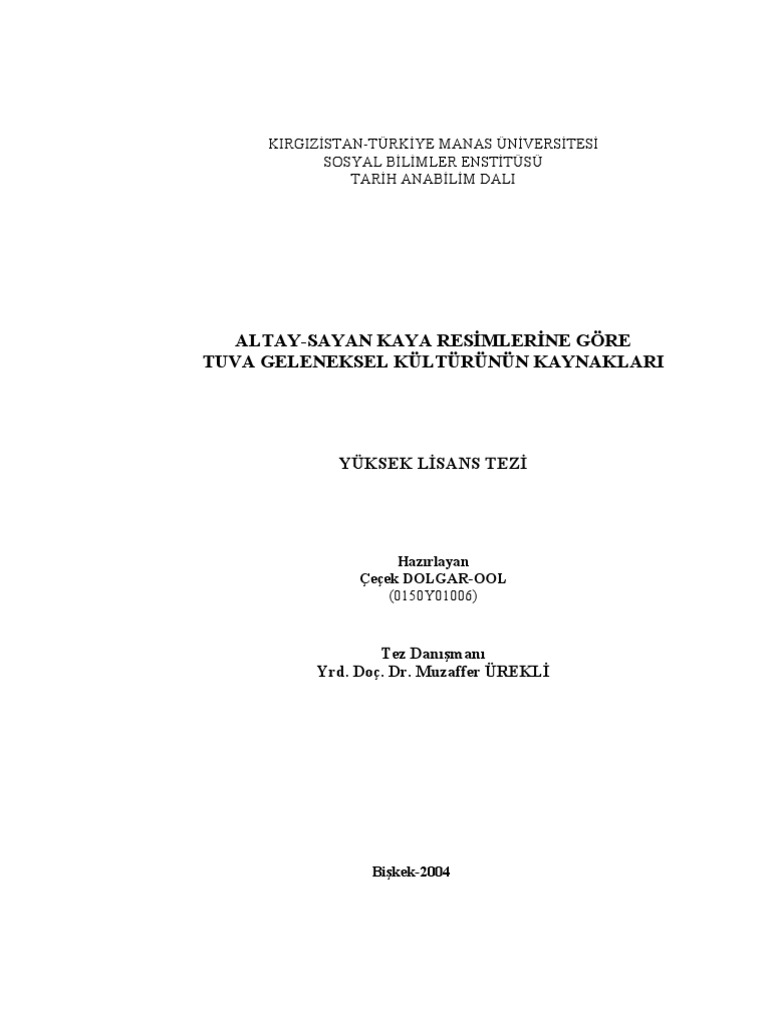 KIRGIZISTAN-TÜRKİYE MANAS ÜNİVERSİTESİ
SOSYAL BİLİMLER ENSTİTÜSÜ
TARİH ANABİLİM DALI

ALTAY-SAYAN KAYA RESİMLERİNE GÖRE
TUVA GELENEKSEL KÜLTÜRÜNÜN KAYNAKLARI

YÜKSEK LİSANS TEZİ

Hazırlayan
Çeçek DOLGAR-OOL
(0150Y01006)

Tez Danışmanı
Yrd. Doç. Dr. Muzaffer ÜREKLİ

Bişkek-2004